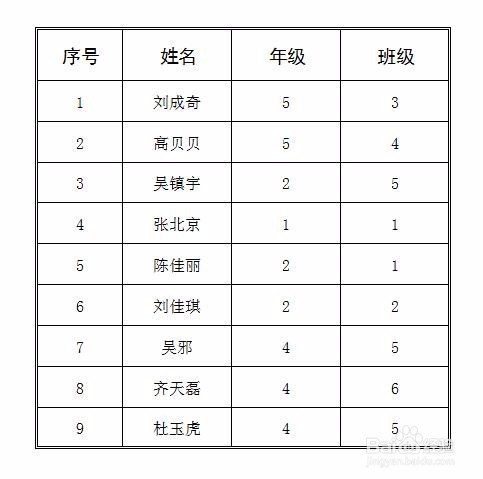 | 序号 | 姓名 | 年级 | 班级 |
|---|---|---|---|
| 1 | 刘成奇 | 5 | 3 |
| 2 | 高贝贝 | 5 | 4 |
| 3 | 吴镇宇 | 2 | 5 |
| 4 | 张北京 | 1 | 1 |
| 5 | 陈佳丽 | 2 | 1 |
| 6 | 刘佳琪 | 2 | 2 |
| 7 | 吴邪 | 4 | 5 |
| 8 | 齐天磊 | 4 | 6 |
| 9 | 杜玉虎 | 4 | 5 |

Baidu 经验
jingyan.baidu.com